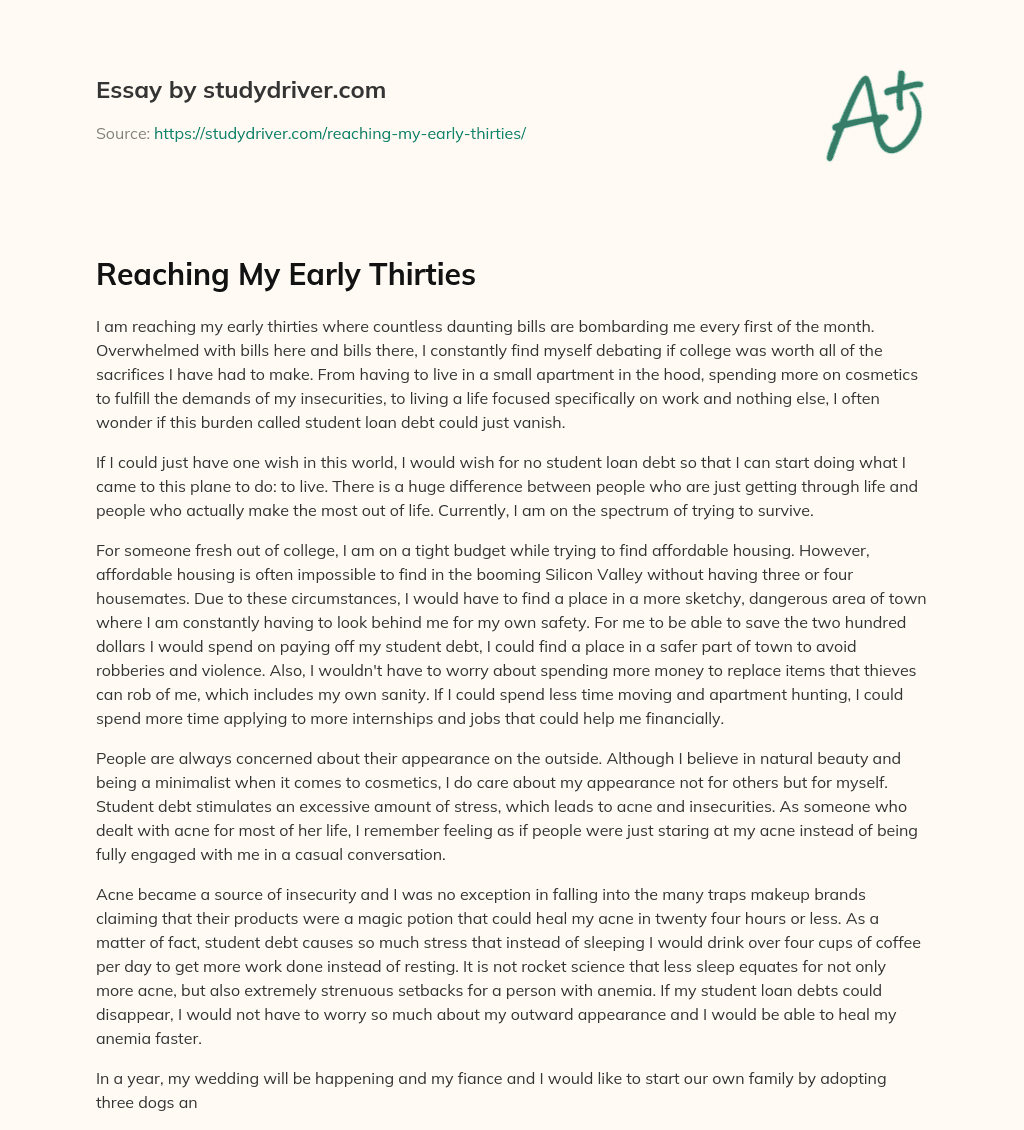 Essay by studydriver.com

Source: https://studydriver.com/reaching-my-early-thirties/

A+

Reaching My Early Thirties

I am reaching my early thirties where countless daunting bills are bombarding me every first of the month. Overwhelmed with bills here and bills there, I constantly find myself debating if college was worth all of the sacrifices I have had to make. From having to live in a small apartment in the hood, spending more on cosmetics to fulfill the demands of my insecurities, to living a life focused specifically on work and nothing else, I often wonder if this burden called student loan debt could just vanish.

If I could just have one wish in this world, I would wish for no student loan debt so that I can start doing what I came to this plane to do: to live. There is a huge difference between people who are just getting through life and people who actually make the most out of life. Currently, I am on the spectrum of trying to survive.

For someone fresh out of college, I am on a tight budget while trying to find affordable housing. However, affordable housing is often impossible to find in the booming Silicon Valley without having three or four housemates. Due to these circumstances, I would have to find a place in a more sketchy, dangerous area of town where I am constantly having to look behind me for my own safety. For me to be able to save the two hundred dollars I would spend on paying off my student debt, I could find a place in a safer part of town to avoid robberies and violence. Also, I wouldn't have to worry about spending more money to replace items that thieves can rob of me, which includes my own sanity. If I could spend less time moving and apartment hunting, I could spend more time applying to more internships and jobs that could help me financially.

People are always concerned about their appearance on the outside. Although I believe in natural beauty and being a minimalist when it comes to cosmetics, I do care about my appearance not for others but for myself. Student debt stimulates an excessive amount of stress, which leads to acne and insecurities. As someone who dealt with acne for most of her life, I remember feeling as if people were just staring at my acne instead of being fully engaged with me in a casual conversation.

Acne became a source of insecurity and I was no exception in falling into the many traps makeup brands claiming that their products were a magic potion that could heal my acne in twenty four hours or less. As a matter of fact, student debt causes so much stress that instead of sleeping I would drink over four cups of coffee per day to get more work done instead of resting. It is not rocket science that less sleep equates for not only more acne, but also extremely strenuous setbacks for a person with anemia. If my student loan debts could disappear, I would not have to worry so much about my outward appearance and I would be able to heal my anemia faster.

In a year, my wedding will be happening and my fiance and I would like to start our own family by adopting three dogs an